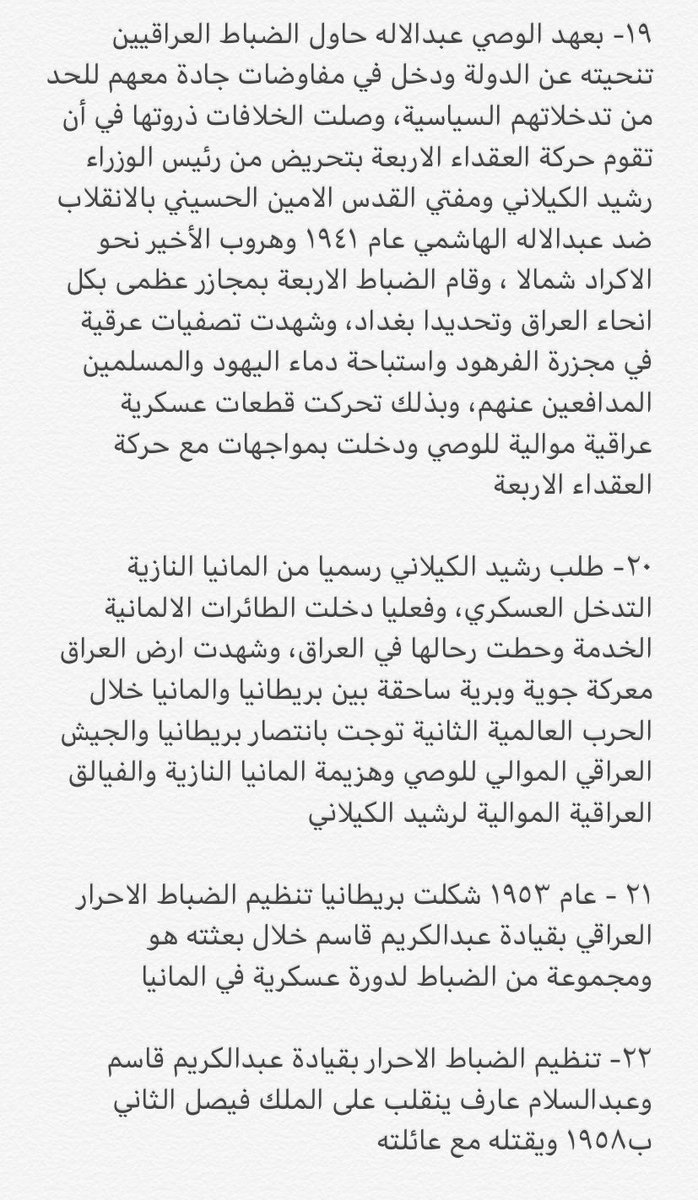 ١٩- بعهد الوصي عبدالاله حاول الضباط العراقيين تنحيته عن الدولة ودخل في مفاوضات جادة معهم للحد من تدخلاتهم السياسية، وصلت الخلافات ذروتها في أن تقوم حركة العقداء الاربعة بتحريض من رئيس الوزراء رشيد الكيلاني ومفتي القدس الامين الحسيني بالانقلاب ضد عبدالاله الهاشمي عام ١٩٤١ وهروب الأخير نحو الاكراد شمالا ، وقام الضباط الاربعة بمجازر عظمى بكل انحاء العراق وتحديدا بغداد، وشهدت تصفيات عرقية في مجزرة الفرهود واستباحة دماء اليهود والمسلمين المدافعين عنهم، وبذلك تحركت قطعات عسكرية عراقية موالية للوصي ودخلت بمواجهات مع حركة العقداء الاربعة

٢٠- طلب رشيد الكيلاني رسميا من المانيا النازية التدخل العسكري، وفعليا دخلت الطائرات الالمانية الخدمة وحطت رحالها في العراق، وشهدت ارض العراق معركة جوية وبرية ساحقة بين بريطانيا والمانيا خلال الحرب العالمية الثانية توجت بانتصار بريطانيا والجيش العراقي الموالي للوصي وهزيمة المانيا النازية والفيالق العراقية الموالية لرشيد الكيلاني

٢١ - عام ١٩٥٣ شكلت بريطانيا تنظيم الضباط الاحرار العراقي بقيادة عبدالكريم قاسم خلال بعثته هو ومجموعة من الضباط لدورة عسكرية في المانيا

٢٢- تنظيم الضباط الاحرار بقيادة عبدالكريم قاسم وعبدالسلام عارف ينقلب على الملك فيصل الثاني ب١٩٥٨ ويقتله مع عائلته